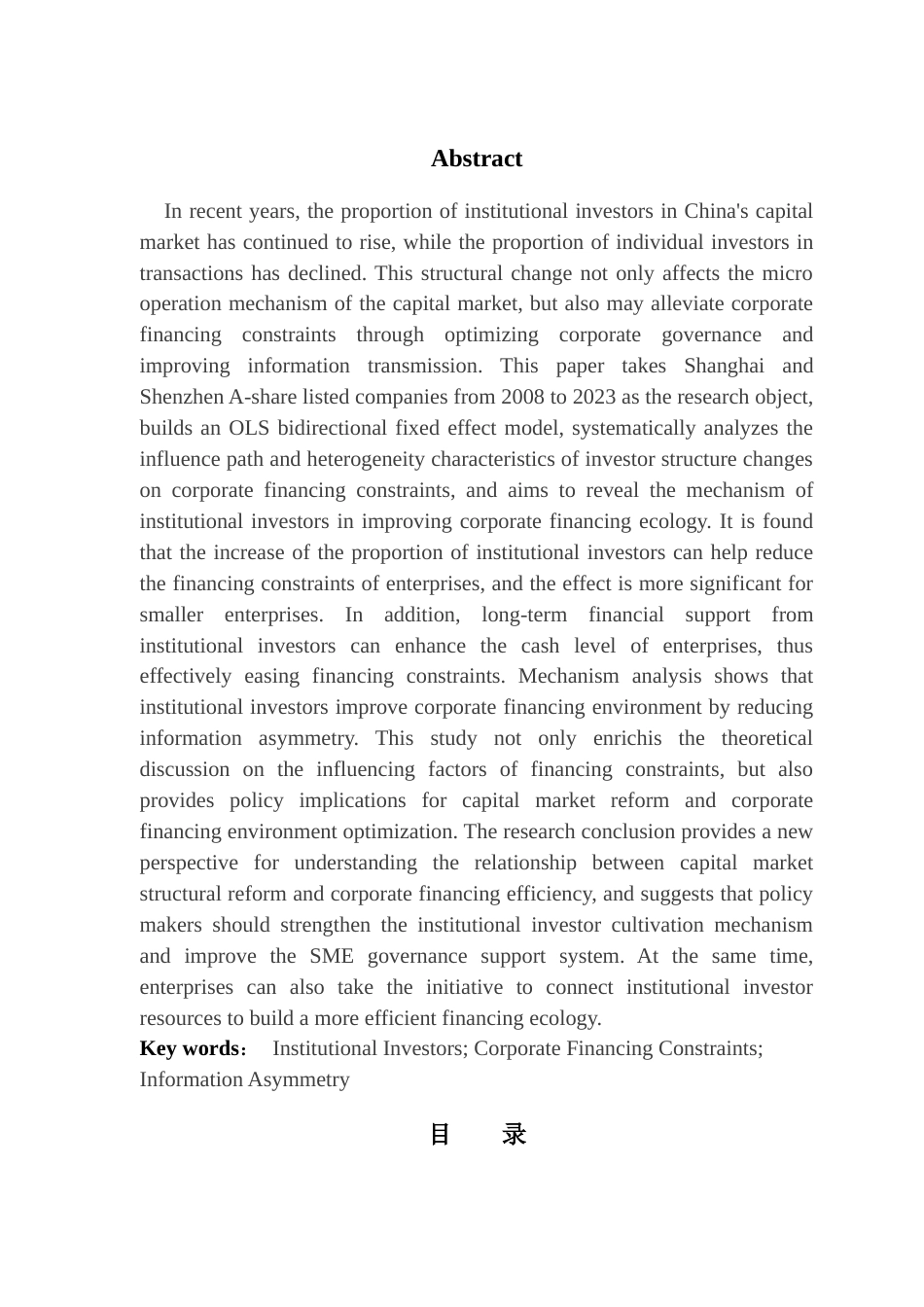 Abstract

In recent years, the proportion of institutional investors in China's capital market has continued to rise, while the proportion of individual investors in transactions has declined. This structural change not only affects the micro operation mechanism of the capital market, but also may alleviate corporate financing constraints through optimizing corporate governance and improving information transmission. This paper takes Shanghai and Shenzhen A-share listed companies from 2008 to 2023 as the research object, builds an OLS bidirectional fixed effect model, systematically analyzes the influence path and heterogeneity characteristics of investor structure changes on corporate financing constraints, and aims to reveal the mechanism of institutional investors in improving corporate financing ecology. It is found that the increase of the proportion of institutional investors can help reduce the financing constraints of enterprises, and the effect is more significant for smaller enterprises. In addition, long-term financial support from institutional investors can enhance the cash level of enterprises, thus effectively easing financing constraints. Mechanism analysis shows that institutional investors improve corporate financing environment by reducing information asymmetry. This study not only enrichis the theoretical discussion on the influencing factors of financing constraints, but also provides policy implications for capital market reform and corporate financing environment optimization. The research conclusion provides a new perspective for understanding the relationship between capital market structural reform and corporate financing efficiency, and suggests that policy makers should strengthen the institutional investor cultivation mechanism and improve the SME governance support system. At the same time, enterprises can also take the initiative to connect institutional investor resources to build a more efficient financing ecology.
Key words： Institutional Investors; Corporate Financing Constraints; Information Asymmetry

目 录